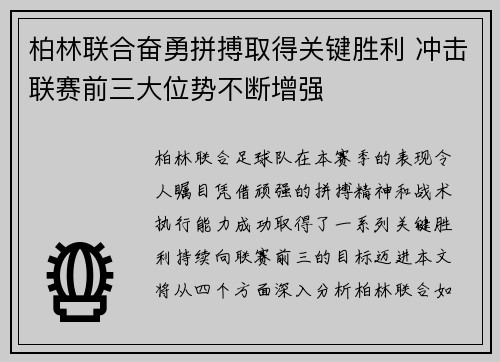 柏林联合奋勇拼搏取得关键胜利 冲击联赛前三大位势不断增强

柏林联合足球队在本赛季的表现令人瞩目凭借顽强的拼搏精神和战术执行能力成功取得了一系列关键胜利持续向联赛前三的目标迈进本文将从四个方面深入分析柏林联合如